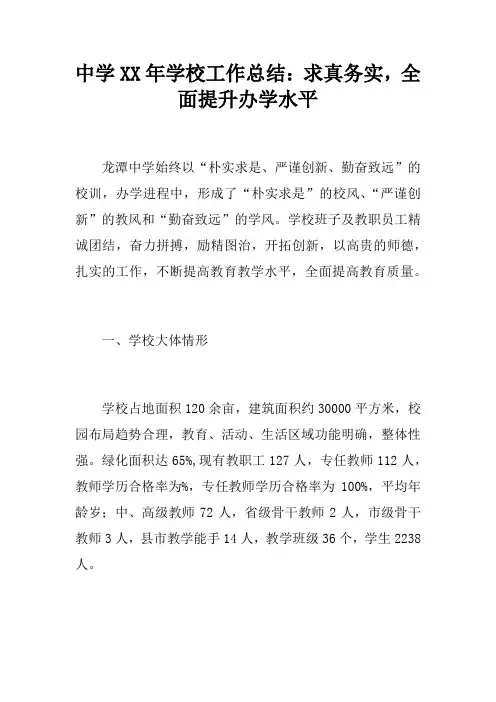 中学XX年学校工作总结：求真务实，全面提升办学水平

龙潭中学始终以“朴实求是、严谨创新、勤奋致远”的校训，办学进程中，形成了“朴实求是”的校风、“严谨创新”的教风和“勤奋致远”的学风。学校班子及教职员工精诚团结，奋力拼搏，励精图治，开拓创新，以高贵的师德，扎实的工作，不断提高教育教学水平，全面提高教育质量。

一、学校大体情形

学校占地面积120余亩，建筑面积约30000平方米，校园布局趋势合理，教育、活动、生活区域功能明确，整体性强。绿化面积达65%,现有教职工127人，专任教师112人，教师学历合格率为%，专任教师学历合格率为100%，平均年龄岁；中、高级教师72人，省级骨干教师2人，市级骨干教师3人，县市教学能手14人，教学班级36个，学生2238人。